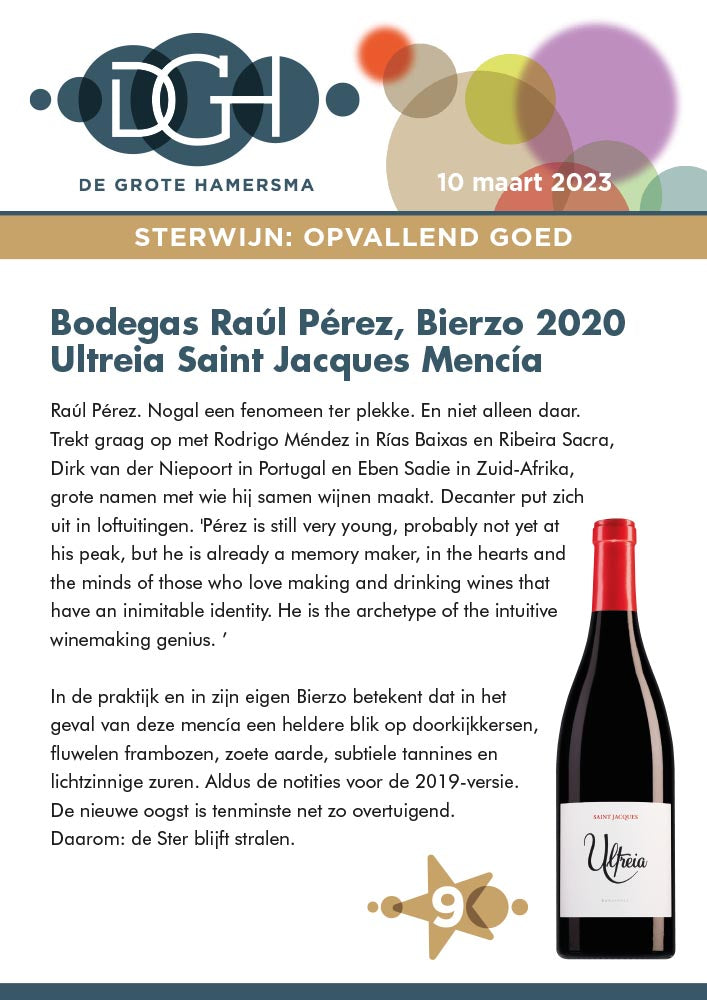 DGH

DE GROTE HAMERSMA

10 maart 2023

STERWIJN: OPVALLEND GOED

Bodegas Raúl Pérez, Bierzo 2020
Ultreia Saint Jacques Mencía

Raúl Pérez. Nogal een fenomeen ter plekke. En niet alleen daar. Trekt graag op met Rodrigo Méndez in Rías Baixas en Ribeira Sacra, Dirk van der Niepoort in Portugal en Eben Sadie in Zuid-Afrika, grote namen met wie hij samen wijnen maakt. Decanter put zich uit in loftuitingen. 'Pérez is still very young, probably not yet at his peak, but he is already a memory maker, in the hearts and the minds of those who love making and drinking wines that have an inimitable identity. He is the archetype of the intuitive winemaking genius. '

In de praktijk en in zijn eigen Bierzo betekent dat in het geval van deze mencía een heldere blik op doorkijkkersen, fluwelen frambozen, zoete aarde, subtiele tannines en lichtzinnige zuren. Aldus de notities voor de 2019-versie. De nieuwe oogst is tenminste net zo overtuigend. Daarom: de Ster blijft stralen.

9

SAINT JACQUES
Ultreia